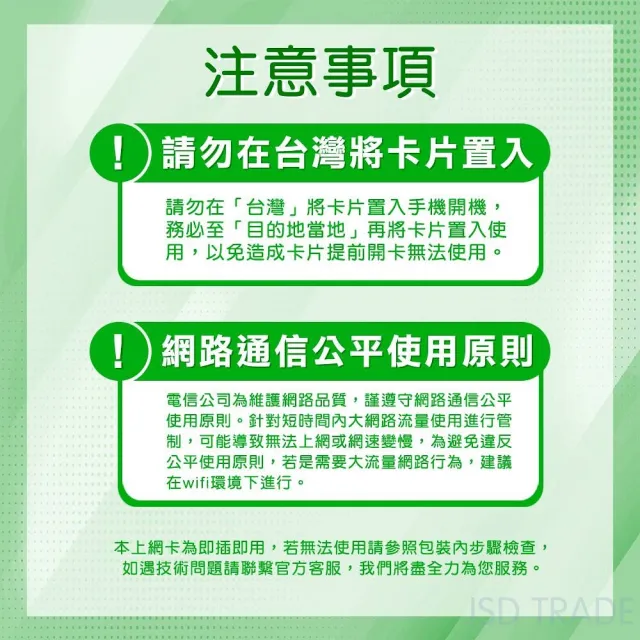 注意事項

!
請勿在台灣將卡片置入

請勿在「台灣」將卡片置入手機開機，務必至「目的地當地」再將卡片置入使用，以免造成卡片提前開卡無法使用。

!
網路通信公平使用原則

電信公司為維護網路品質，謹遵守網路通信公平使用原則。針對短時間內大網路流量使用進行管制，可能導致無法上網或網速變慢，為避免違反公平使用原則，若是需要大流量網路行為，建議在wifi環境下進行。

本上網卡為即插即用，若無法使用請參照包裝內步驟檢查，如遇技術問題請聯繫官方客服，我們將盡全力為您服務。

ISD TRADE